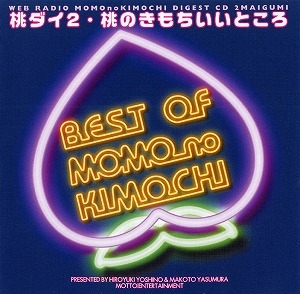 WEB RADIO MOMOnoKIMOCHI DIGEST CD 2MAIGUMI
桃ダイ2・桃のきもちいいところ

BEST OF
MOMOno
KIMOCHI

PRESENTED BY HIROYUKI YOSHINO & MAKOTO YASUMURA
MOTTOIENTERTAINMENT